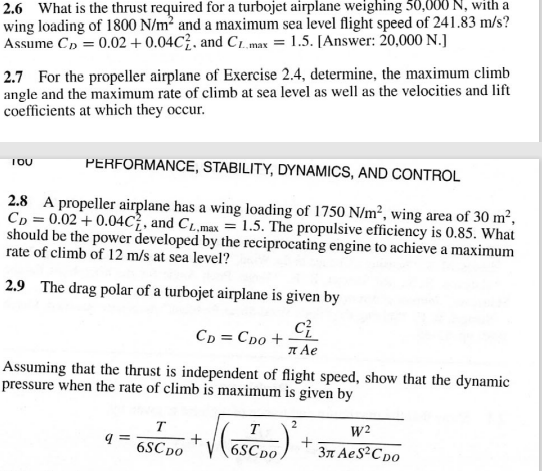 **2.6** What is the thrust required for a turbojet airplane weighing 50,000 N, with a wing loading of 1800 N/m$^2$ and a maximum sea level flight speed of 241.83 m/s? Assume $C_D = 0.02 + 0.04C_L^2$, and $C_{L,\max} = 1.5$. [Answer: 20,000 N.]

**2.7** For the propeller airplane of Exercise 2.4, determine, the maximum climb angle and the maximum rate of climb at sea level as well as the velocities and lift coefficients at which they occur.

160 PERFORMANCE, STABILITY, DYNAMICS, AND CONTROL

**2.8** A propeller airplane has a wing loading of 1750 N/m$^2$, wing area of 30 m$^2$, $C_D = 0.02 + 0.04C_L^2$, and $C_{L,\max} = 1.5$. The propulsive efficiency is 0.85. What should be the power developed by the reciprocating engine to achieve a maximum rate of climb of 12 m/s at sea level?

**2.9** The drag polar of a turbojet airplane is given by

$$C_D = C_{DO} + \frac{C_L^2}{\pi Ae}$$

Assuming that the thrust is independent of flight speed, show that the dynamic pressure when the rate of climb is maximum is given by

$$q = \frac{T}{6SC_{DO}} + \sqrt{\left(\frac{T}{6SC_{DO}}\right)^2 + \frac{W^2}{3\pi AeS^2C_{DO}}}$$